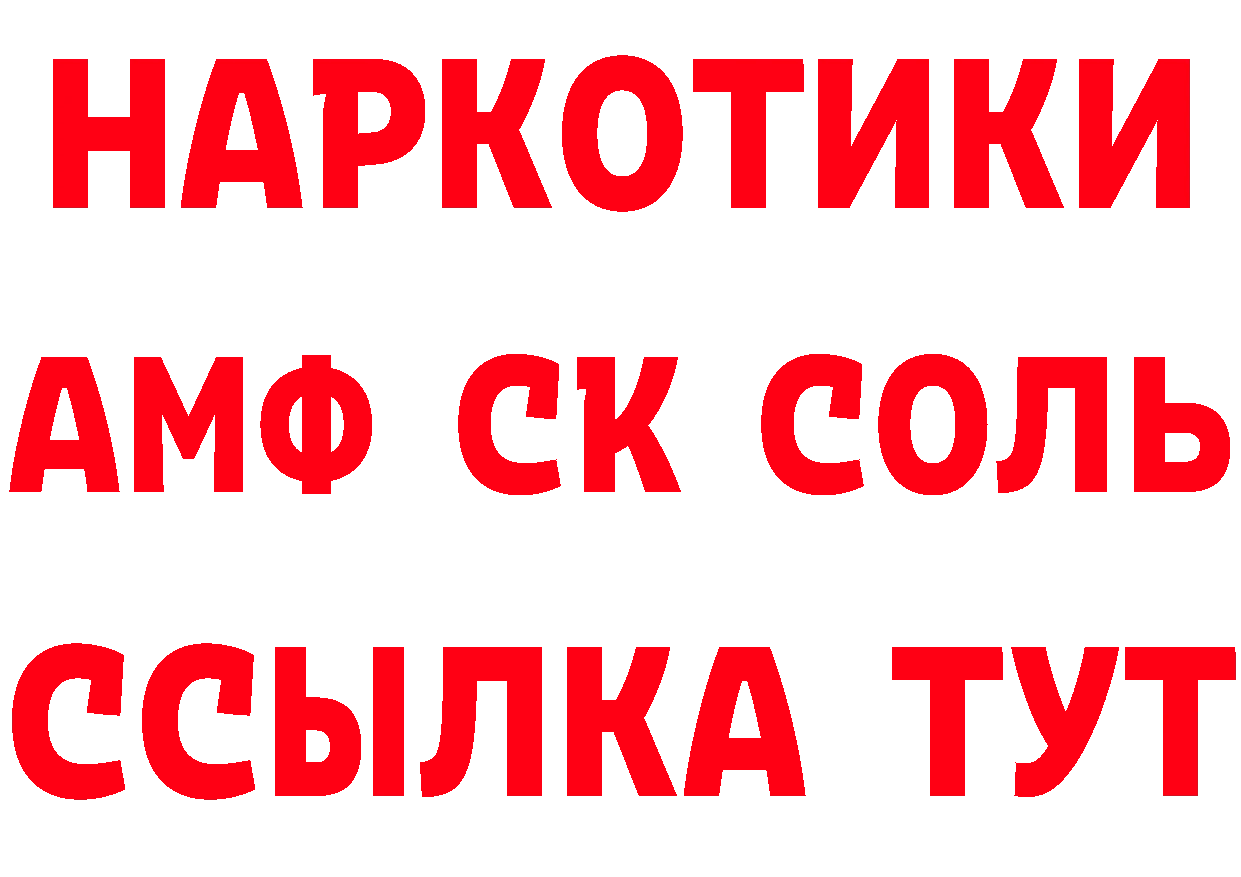 НАРКОТИКИ
АМФ СК СОЛЬ
ССЫЛКА ТУТ